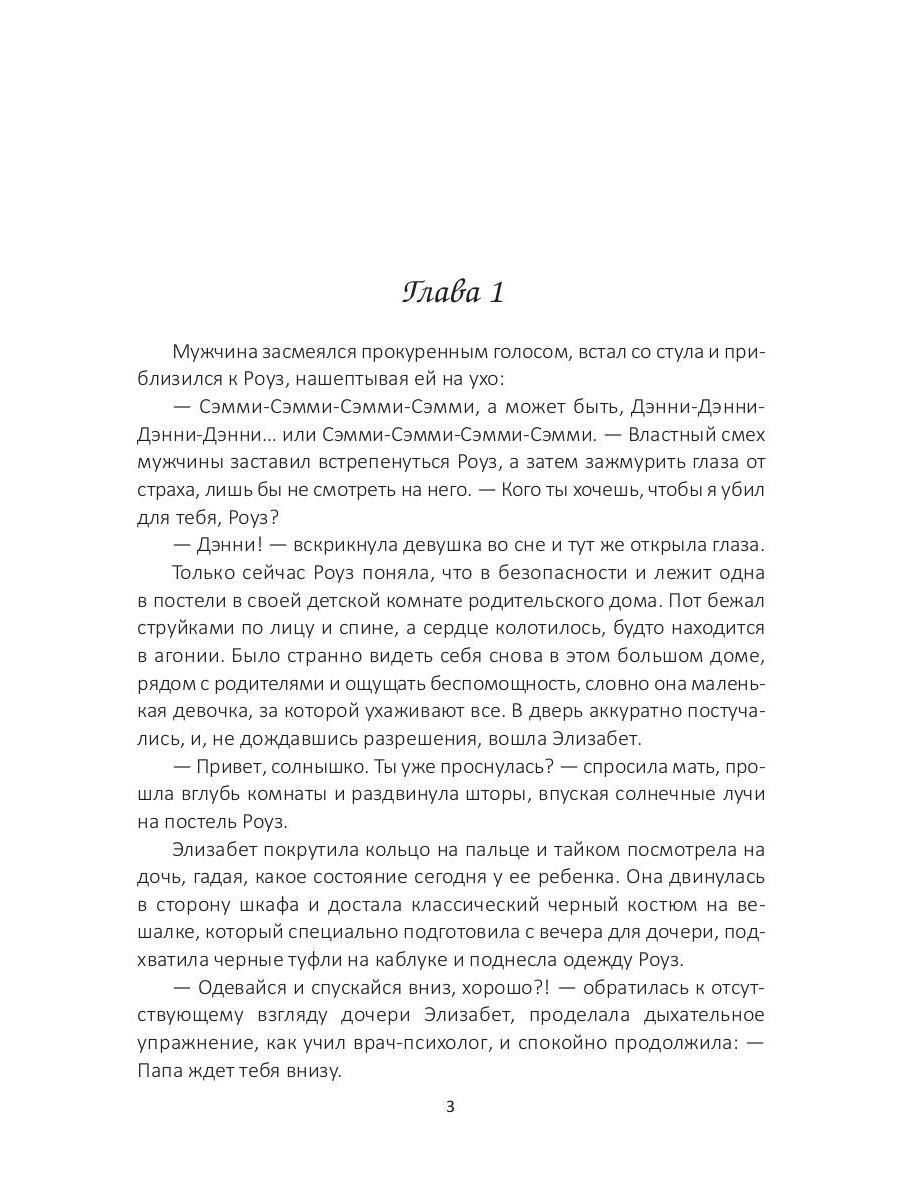 Глава 1

Мужчина засмеялся прокуренным голосом, встал со стула и приблизился к Роуз, нашептывая ей на ухо:

— Сэмми-Сэмми-Сэмми-Сэмми, а может быть, Дэнни-Дэнни-Дэнни-Дэнни… или Сэмми-Сэмми-Сэмми-Сэмми. — Властный смех мужчины заставил встрепенуться Роуз, а затем зажмурить глаза от страха, лишь бы не смотреть на него. — Кого ты хочешь, чтобы я убил для тебя, Роуз?

— Дэнни! — вскрикнула девушка во сне и тут же открыла глаза.

Только сейчас Роуз поняла, что в безопасности и лежит одна в постели в своей детской комнате родительского дома. Пот бежал струйками по лицу и спине, а сердце колотилось, будто находится в агонии. Было странно видеть себя снова в этом большом доме, рядом с родителями и ощущать беспомощность, словно она маленькая девочка, за которой ухаживают все. В дверь аккуратно постучались, и, не дождавшись разрешения, вошла Элизабет.

— Привет, солнышко. Ты уже проснулась? — спросила мать, прошла вглубь комнаты и раздвинула шторы, впуская солнечные лучи на постель Роуз.

Элизабет покрутила кольцо на пальце и тайком посмотрела на дочь, гадая, какое состояние сегодня у ее ребенка. Она двинулась в сторону шкафа и достала классический черный костюм на вешалке, который специально подготовила с вечера для дочери, подхватила черные туфли на каблуке и поднесла одежду Роуз.

— Одевайся и спускайся вниз, хорошо?! — обратилась к отсутствующему взгляду дочери Элизабет, проделала дыхательное упражнение, как учил врач-психолог, и спокойно продолжила: — Папа ждет тебя внизу.

3